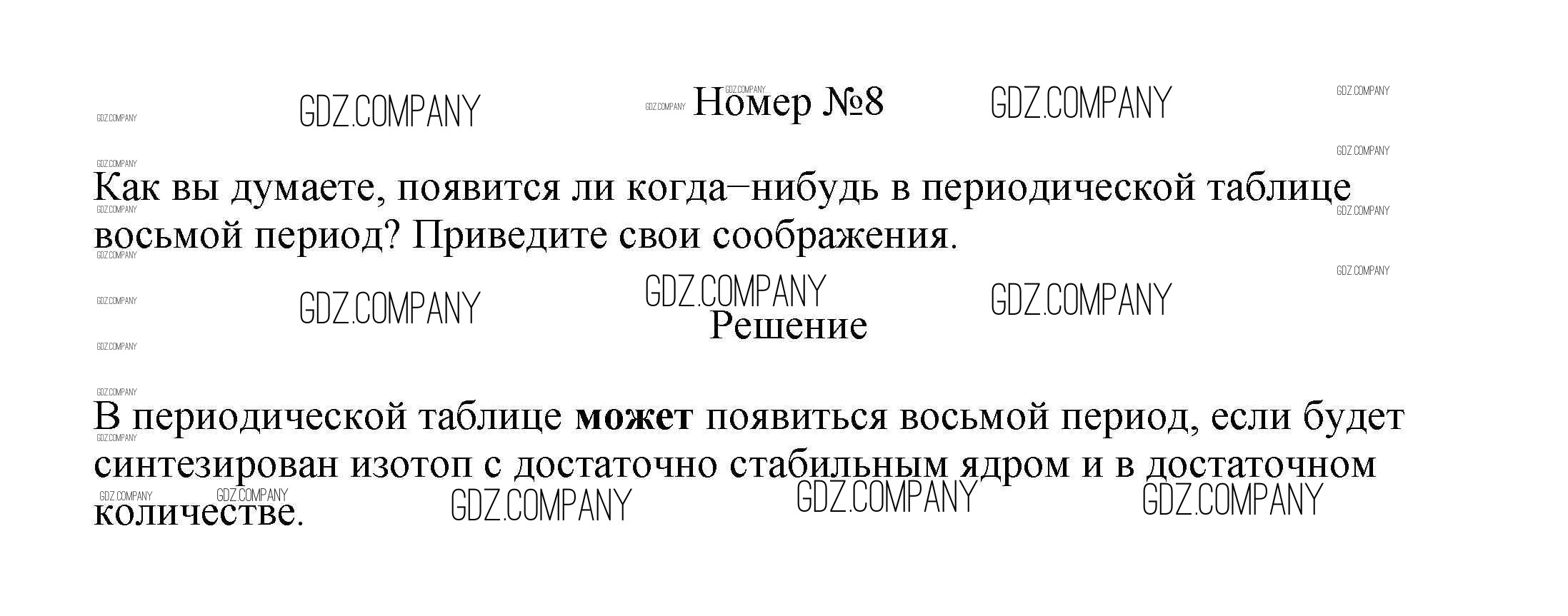 Номер №8

Как вы думаете, появится ли когда–нибудь в периодической таблице восьмой период? Приведите свои соображения.

Решение

В периодической таблице может появиться восьмой период, если будет синтезирован изотоп с достаточно стабильным ядром и в достаточном количестве.

GDZ.COMPANY